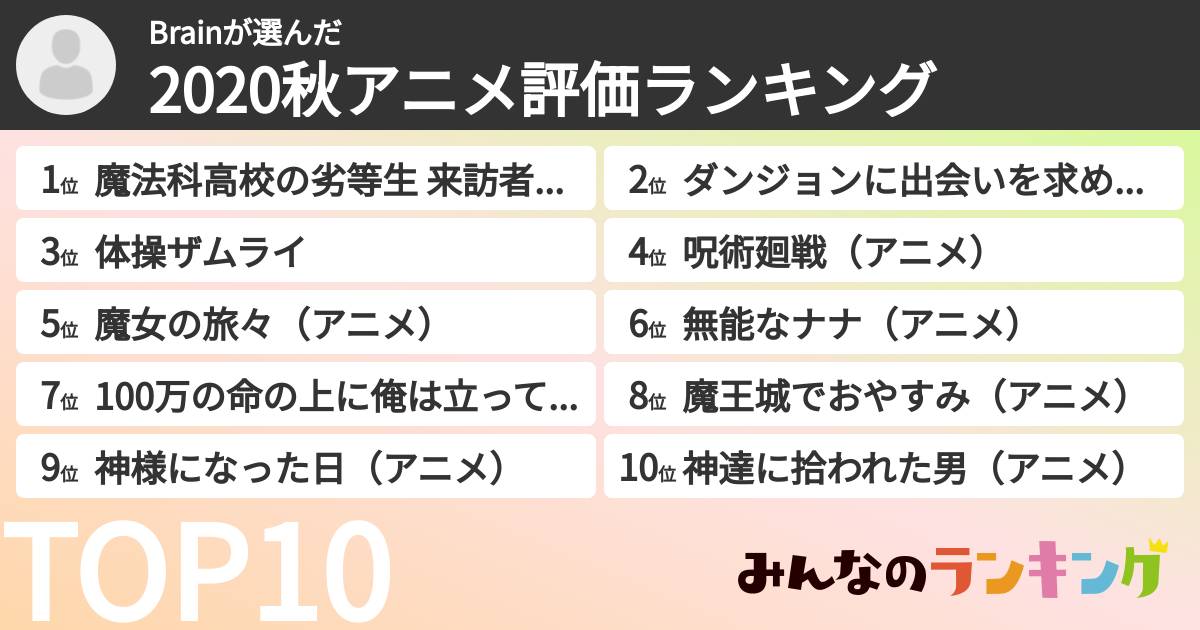 Brainが選んだ
2020秋アニメ評価ランキング

1位 魔法科高校の劣等生 来訪者...
2位 ダンジョンに出会いを求め...
3位 体操ザムライ
4位 呪術廻戦（アニメ）
5位 魔女の旅々（アニメ）
6位 無能なナナ（アニメ）
7位 100万の命の上に俺は立って...
8位 魔王城でおやすみ（アニメ）
9位 神様になった日（アニメ）
10位 神達に拾われた男（アニメ）

TOP10

みんなのランキング